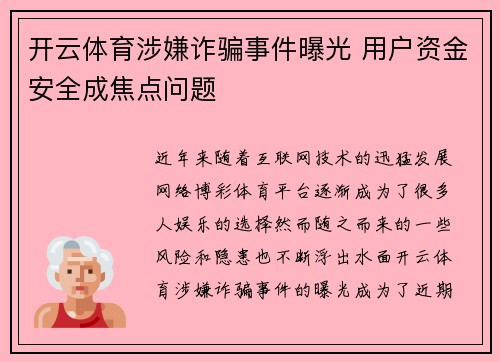 开云体育涉嫌诈骗事件曝光 用户资金安全成焦点问题

近年来随着互联网技术的迅猛发展网络博彩体育平台逐渐成为了很多人娱乐的选择然而随之而来的一些风险和隐患也不断浮出水面开云体育涉嫌诈骗事件的曝光成为了近期